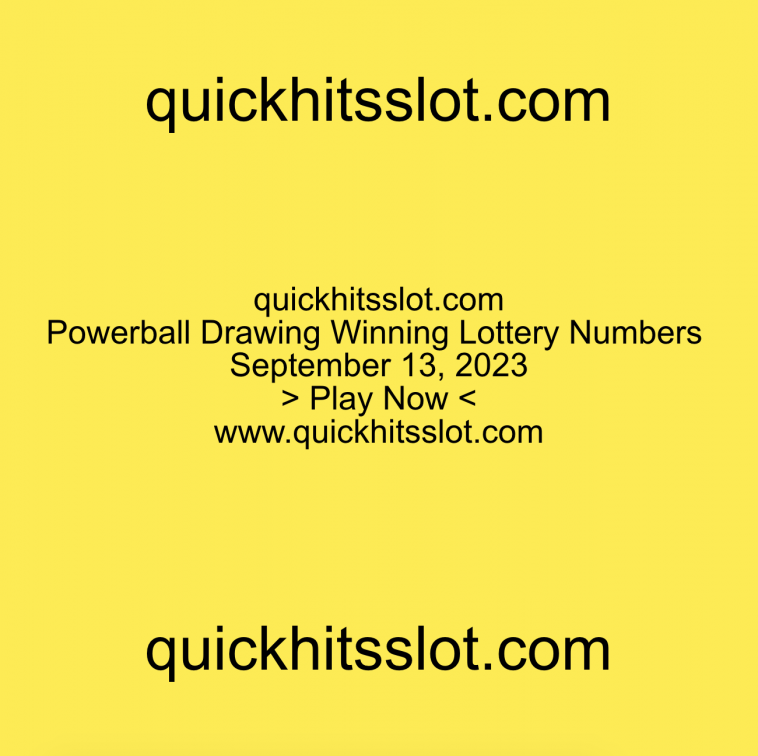 quickhitsslot.com

quickhitsslot.com
Powerball Drawing Winning Lottery Numbers
September 13, 2023
> Play Now <
www.quickhitsslot.com

quickhitsslot.com